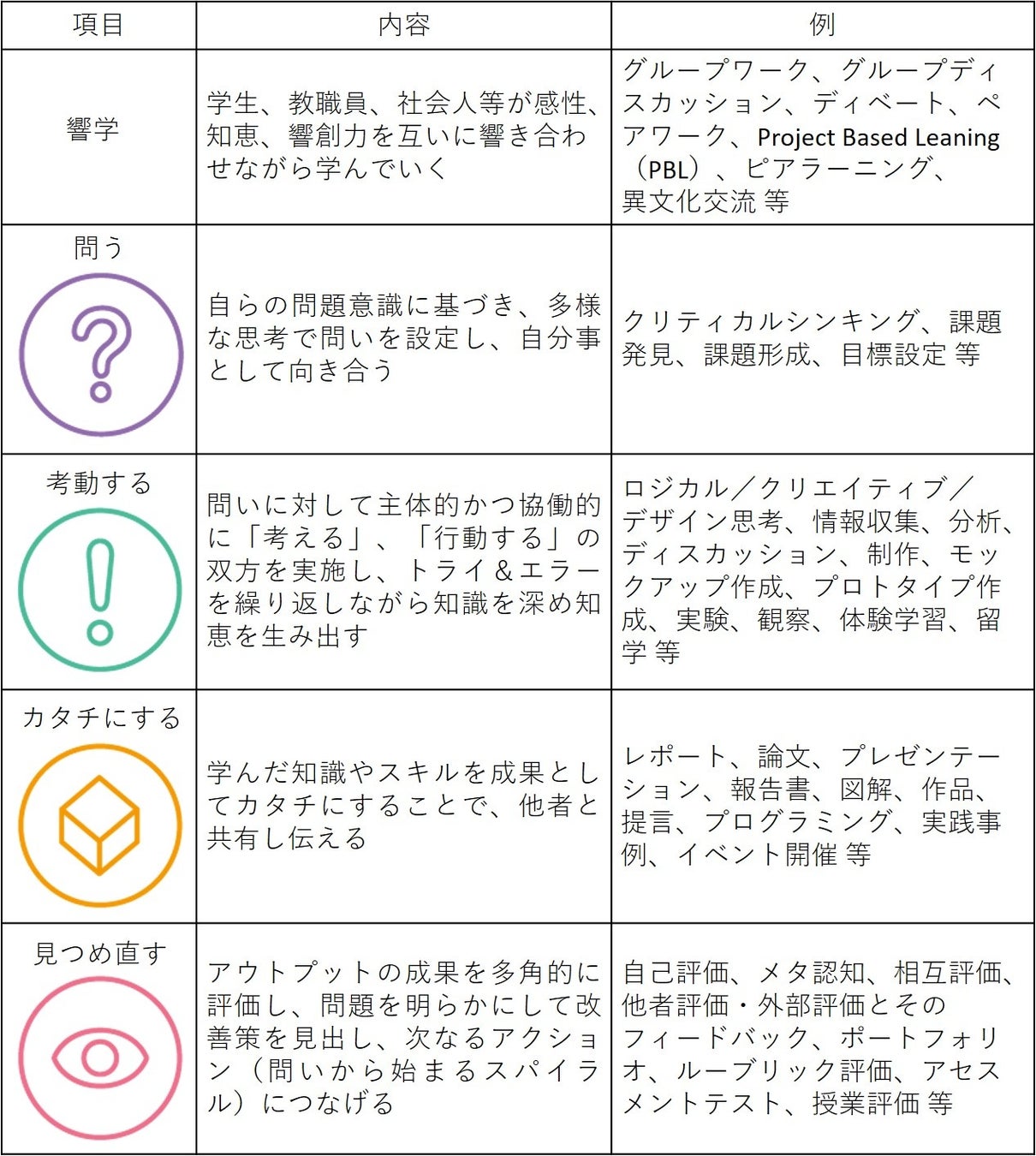 | 項目 | 内容 | 例 |
|---|---|---|
| 響学 | 学生、教職員、社会人等が感性、知恵、響創力を互いに響き合わせながら学んでいく | グループワーク、グループディスカッション、ディベート、ペアワーク、Project Based Leaning（PBL）、ピアラーニング、異文化交流 等 |
| 問う | 自らの問題意識に基づき、多様な思考で問いを設定し、自分事として向き合う | クリティカルシンキング、課題発見、課題形成、目標設定 等 |
| 考動する | 問いに対して主体的かつ協働的に「考える」、「行動する」の双方を実施し、トライ＆エラーを繰り返しながら知識を深め知恵を生み出す | ロジカル／クリエイティブ／デザイン思考、情報収集、分析、ディスカッション、制作、モックアップ作成、プロトタイプ作成、実験、観察、体験学習、留学 等 |
| カタチにする | 学んだ知識やスキルを成果としてカタチにすることで、他者と共有し伝える | レポート、論文、プレゼンテーション、報告書、図解、作品、提言、プログラミング、実践事例、イベント開催 等 |
| 見つめ直す | アウトプットの成果を多角的に評価し、問題を明らかにして改善策を見出し、次なるアクション（問いから始まるスパイラル）につなげる | 自己評価、メタ認知、相互評価、他者評価・外部評価とそのフィードバック、ポートフォリオ、ルーブリック評価、アセスメントテスト、授業評価 等 |